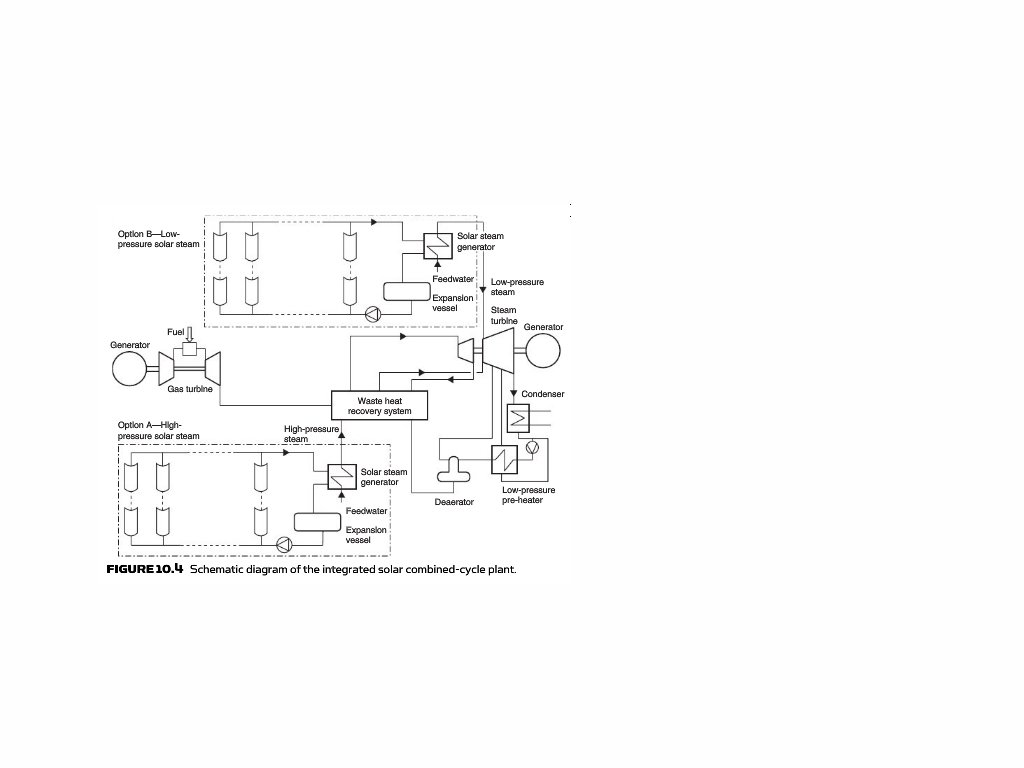 Option B—Low-pressure solar steam

Solar steam generator

Feedwater

Expansion vessel

Low-pressure steam

Steam turbine

Generator

Fuel

Generator

Gas turbine

Waste heat recovery system

Condenser

Option A—High-pressure solar steam

High-pressure steam

Solar steam generator

Feedwater

Expansion vessel

Deaerator

Low-pressure pre-heater

FIGURE 10.4 Schematic diagram of the integrated solar combined-cycle plant.